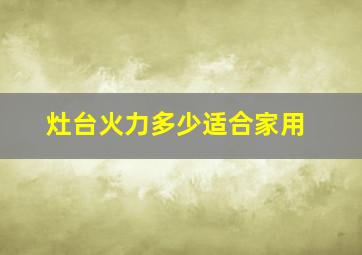 灶台火力多少适合家用